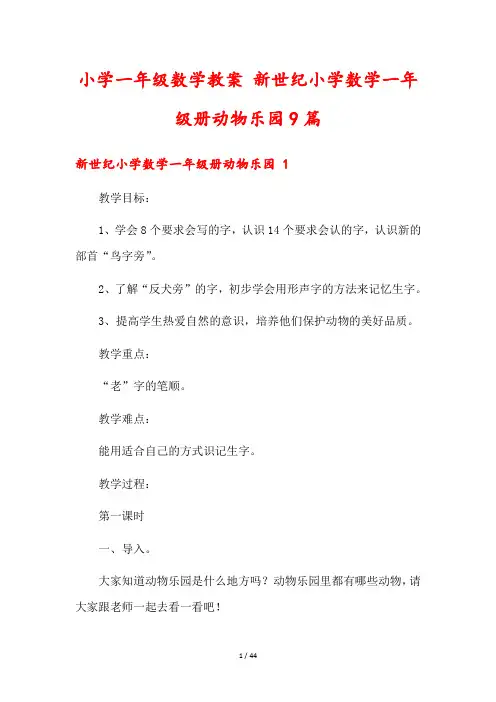 小学一年级数学教案 新世纪小学数学一年级册动物乐园9篇

新世纪小学数学一年级册动物乐园 1

教学目标：

1、学会8个要求会写的字，认识14个要求会认的字，认识新的部首“鸟字旁”。

2、了解“反犬旁”的字，初步学会用形声字的方法来记忆生字。

3、提高学生热爱自然的意识，培养他们保护动物的美好品质。

教学重点：

“老”字的笔顺。

教学难点：

能用适合自己的方式识记生字。

教学过程：

第一课时

一、导入。

大家知道动物乐园是什么地方吗？动物乐园里都有哪些动物，请大家跟老师一起去看一看吧！

1 / 44